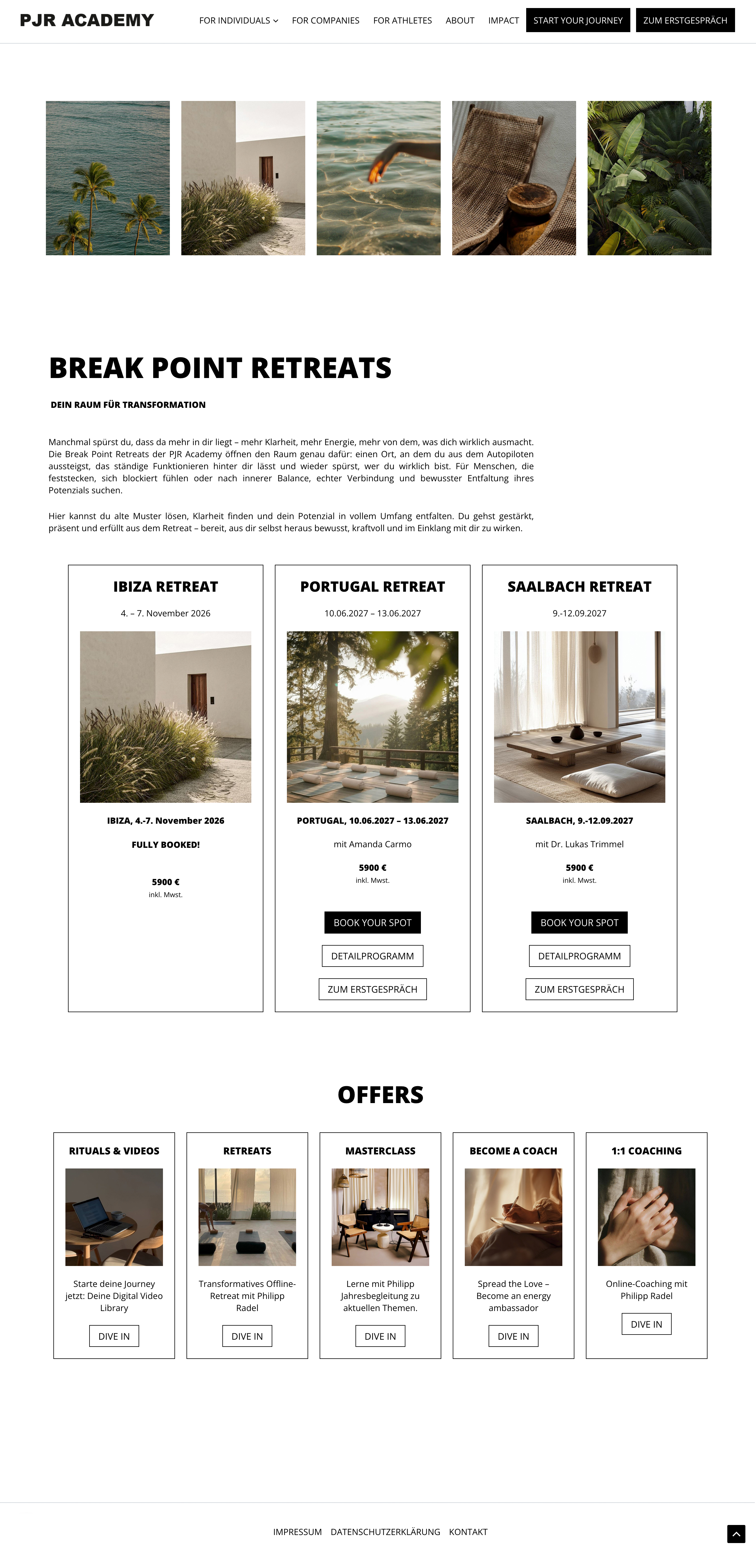 PJR ACADEMY

FOR INDIVIDUALS
FOR COMPANIES
FOR ATHLETES
ABOUT
IMPACT
START YOUR JOURNEY
ZUM ERSTGESPRÄCH

BREAK POINT RETREATS

DEIN RAUM FÜR TRANSFORMATION

Manchmal spürst du, dass da mehr in dir liegt – mehr Klarheit, mehr Energie, mehr von dem, was dich wirklich ausmacht. Die Break Point Retreats der PJR Academy öffnen den Raum genau dafür: einen Ort, an dem du aus dem Autopiloten aussteigst, das ständige Funktionieren hinter dir lässt und wieder spürst, wer du wirklich bist. Für Menschen, die feststecken, sich blockiert fühlen oder nach innerer Balance, echter Verbindung und bewusster Entfaltung ihres Potenzials suchen.

Hier kannst du alte Muster lösen, Klarheit finden und dein Potenzial in vollem Umfang entfalten. Du gehst gestärkt, präsent und erfüllt aus dem Retreat – bereit, aus dir selbst heraus bewusst, kraftvoll und im Einklang mit dir zu wirken.

IBIZA RETREAT

4. – 7. November 2026

IBIZA, 4.-7. November 2026

FULLY BOOKED!

5900 €
inkl. Mwst.

PORTUGAL RETREAT

10.06.2027 – 13.06.2027

PORTUGAL, 10.06.2027 – 13.06.2027

mit Amanda Carmo

5900 €
inkl. Mwst.

BOOK YOUR SPOT

DETAILPROGRAMM

ZUM ERSTGESPRÄCH

SAALBACH RETREAT

9.-12.09.2027

SAALBACH, 9.-12.09.2027

mit Dr. Lukas Trimmel

5900 €
inkl. Mwst.

BOOK YOUR SPOT

DETAILPROGRAMM

ZUM ERSTGESPRÄCH

OFFERS

RITUALS & VIDEOS

Starte deine Journey jetzt: Deine Digital Video Library

DIVE IN

RETREATS

Transformatives Offline-Retreat mit Philipp Radel

DIVE IN

MASTERCLASS

Lerne mit Philipp Jahresbegleitung zu aktuellen Themen.

DIVE IN

BECOME A COACH

Spread the Love – Become an energy ambassador

DIVE IN

1:1 COACHING

Online-Coaching mit Philipp Radel

DIVE IN

IMPRESSUM DATENSCHUTZERKLÄRUNG KONTAKT